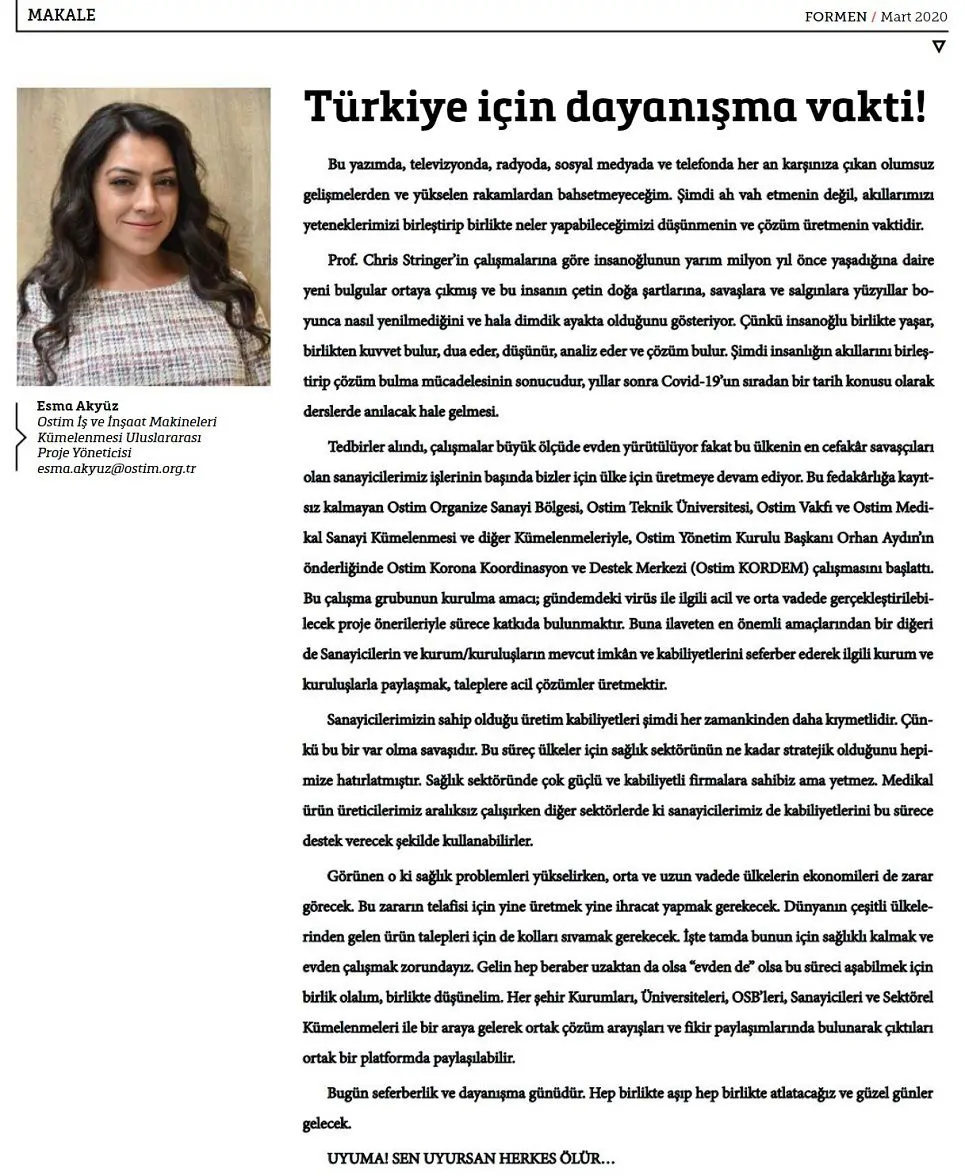 MAKALE

FORMEN / Mart 2020

Esma Akyüz
Ostim İş ve İnşaat Makineleri Kümelenmesi Uluslararası Proje Yöneticisi
esma.akyuz@ostim.org.tr

Türkiye için dayanışma vakti!

Bu yazımda, televizyonda, radyoda, sosyal medyada ve telefonda her an karşınıza çıkan olumsuz gelişmelerden ve yükselen rakamlardan bahsetmeyeceğim. Şimdi ah vah etmenin değil, akıllarımızı yeteneklerimizi birleştirip birlikte neler yapabileceğimizi düşünmenin ve çözüm üretmenin vaktidir.

Prof. Chris Stringer'in çalışmalarına göre insanoğlunun yarım milyon yıl önce yaşadığına daire yeni bulgular ortaya çıkmış ve bu insanın çetin doğa şartlarına, savaşlara ve salgınlara yüzyıllar boyunca nasıl yenilmediğini ve hala dimdik ayakta olduğunu gösteriyor. Çünkü insanoğlu birlikte yaşar, birlikten kuvvet bulur, dua eder, düşünür, analiz eder ve çözüm bulur. Şimdi insanlığın akıllarını birleştirip çözüm bulma mücadelesinin sonucudur, yıllar sonra Covid-19'un sıradan bir tarih konusu olarak derslerde anılacak hale gelmesi.

Tedbirler alındı, çalışmalar büyük ölçüde evden yürütülüyor fakat bu ülkenin en cefakâr savaşçıları olan sanayicilerimiz işlerinin başında bizler için ülke için üretmeye devam ediyor. Bu fedakârlığa kayıtsız kalmayan Ostim Organize Sanayi Bölgesi, Ostim Teknik Üniversitesi, Ostim Vakfı ve Ostim Medikal Sanayi Kümelenmesi ve diğer Kümelenmeleriyle, Ostim Yönetim Kurulu Başkanı Orhan Aydın'ın önderliğinde Ostim Korona Koordinasyon ve Destek Merkezi (Ostim KORDEM) çalışmasını başlattı. Bu çalışma grubunun kurulma amacı; gündemdeki virüs ile ilgili acil ve orta vadede gerçekleştirilebilecek proje önerileriyle sürece katkıda bulunmaktır. Buna ilaveten en önemli amaçlarından bir diğeri de Sanayicilerin ve kurum/kuruluşların mevcut imkân ve kabiliyetlerini seferber ederek ilgili kurum ve kuruluşlarla paylaşmak, taleplere acil çözümler üretmektir.

Sanayicilerimizin sahip olduğu üretim kabiliyetleri şimdi her zamankinden daha kıymetlidir. Çünkü bu bir var olma savaşıdır. Bu süreç ülkeler için sağlık sektörünün ne kadar stratejik olduğunu hepimize hatırlatmıştır. Sağlık sektöründe çok güçlü ve kabiliyetli firmalara sahibiz ama yetmez. Medikal ürün üreticilerimiz aralıksız çalışırken diğer sektörlerde ki sanayicilerimiz de kabiliyetlerini bu sürece destek verecek şekilde kullanabilirler.

Görünen o ki sağlık problemleri yükselirken, orta ve uzun vadede ülkelerin ekonomileri de zarar görecek. Bu zararın telafisi için yine üretmek yine ihracat yapmak gerekecek. Dünyanın çeşitli ülkelerinden gelen ürün talepleri için de kolları sıvamak gerekecek. İşte tamda bunun için sağlıklı kalmak ve evden çalışmak zorundayız. Gelin hep beraber uzaktan da olsa "evden de" olsa bu süreci aşabilmek için birlik olalım, birlikte düşünelim. Her şehir Kurumları, Üniversiteleri, OSB'leri, Sanayicileri ve Sektörel Kümelenmeleri ile bir araya gelerek ortak çözüm arayışları ve fikir paylaşımlarında bulunarak çıktıları ortak bir platformda paylaşılabilir.

Bugün seferberlik ve dayanışma günüdür. Hep birlikte aşıp hep birlikte atlatacağız ve güzel günler gelecek.

UYUMA! SEN UYURSAN HERKES ÖLÜR...